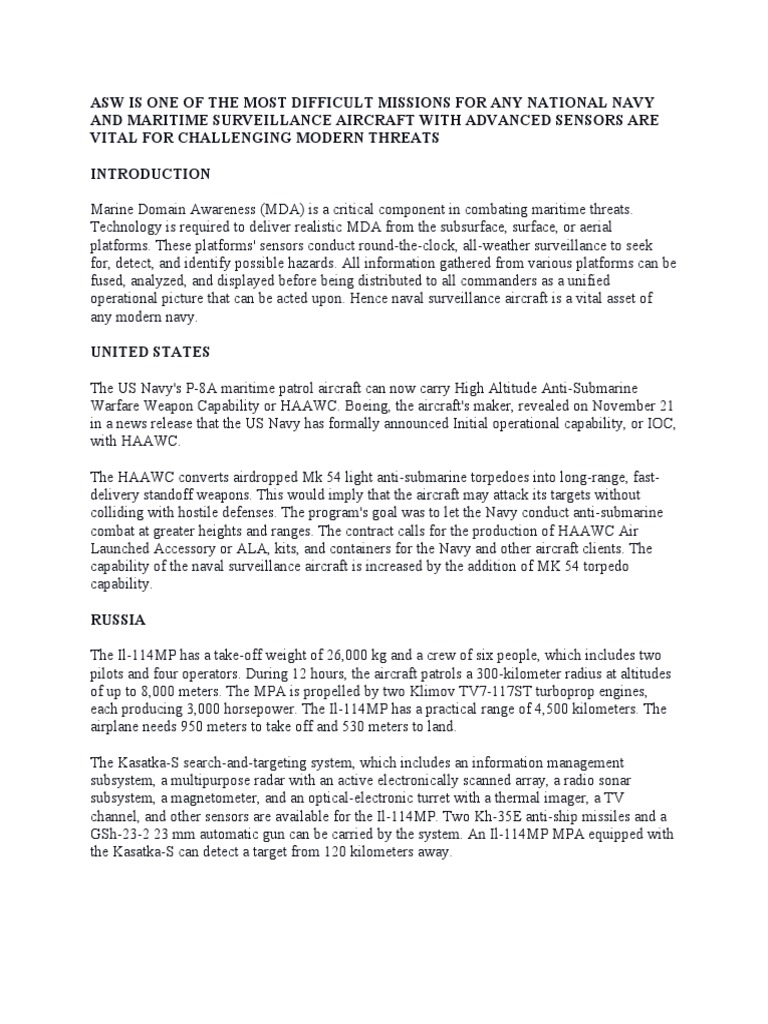 ASW IS ONE OF THE MOST DIFFICULT MISSIONS FOR ANY NATIONAL NAVY AND MARITIME SURVEILLANCE AIRCRAFT WITH ADVANCED SENSORS ARE VITAL FOR CHALLENGING MODERN THREATS

INTRODUCTION

Marine Domain Awareness (MDA) is a critical component in combating maritime threats. Technology is required to deliver realistic MDA from the subsurface, surface, or aerial platforms. These platforms' sensors conduct round-the-clock, all-weather surveillance to seek for, detect, and identify possible hazards. All information gathered from various platforms can be fused, analyzed, and displayed before being distributed to all commanders as a unified operational picture that can be acted upon. Hence naval surveillance aircraft is a vital asset of any modern navy.

UNITED STATES

The US Navy's P-8A maritime patrol aircraft can now carry High Altitude Anti-Submarine Warfare Weapon Capability or HAAWC. Boeing, the aircraft's maker, revealed on November 21 in a news release that the US Navy has formally announced Initial operational capability, or IOC, with HAAWC.

The HAAWC converts airdropped Mk 54 light anti-submarine torpedoes into long-range, fast-delivery standoff weapons. This would imply that the aircraft may attack its targets without colliding with hostile defenses. The program's goal was to let the Navy conduct anti-submarine combat at greater heights and ranges. The contract calls for the production of HAAWC Air Launched Accessory or ALA, kits, and containers for the Navy and other aircraft clients. The capability of the naval surveillance aircraft is increased by the addition of MK 54 torpedo capability.

RUSSIA

The Il-114MP has a take-off weight of 26,000 kg and a crew of six people, which includes two pilots and four operators. During 12 hours, the aircraft patrols a 300-kilometer radius at altitudes of up to 8,000 meters. The MPA is propelled by two Klimov TV7-117ST turboprop engines, each producing 3,000 horsepower. The Il-114MP has a practical range of 4,500 kilometers. The airplane needs 950 meters to take off and 530 meters to land.

The Kasatka-S search-and-targeting system, which includes an information management subsystem, a multipurpose radar with an active electronically scanned array, a radio sonar subsystem, a magnetometer, and an optical-electronic turret with a thermal imager, a TV channel, and other sensors are available for the Il-114MP. Two Kh-35E anti-ship missiles and a GSh-23-2 23 mm automatic gun can be carried by the system. An Il-114MP MPA equipped with the Kasatka-S can detect a target from 120 kilometers away.